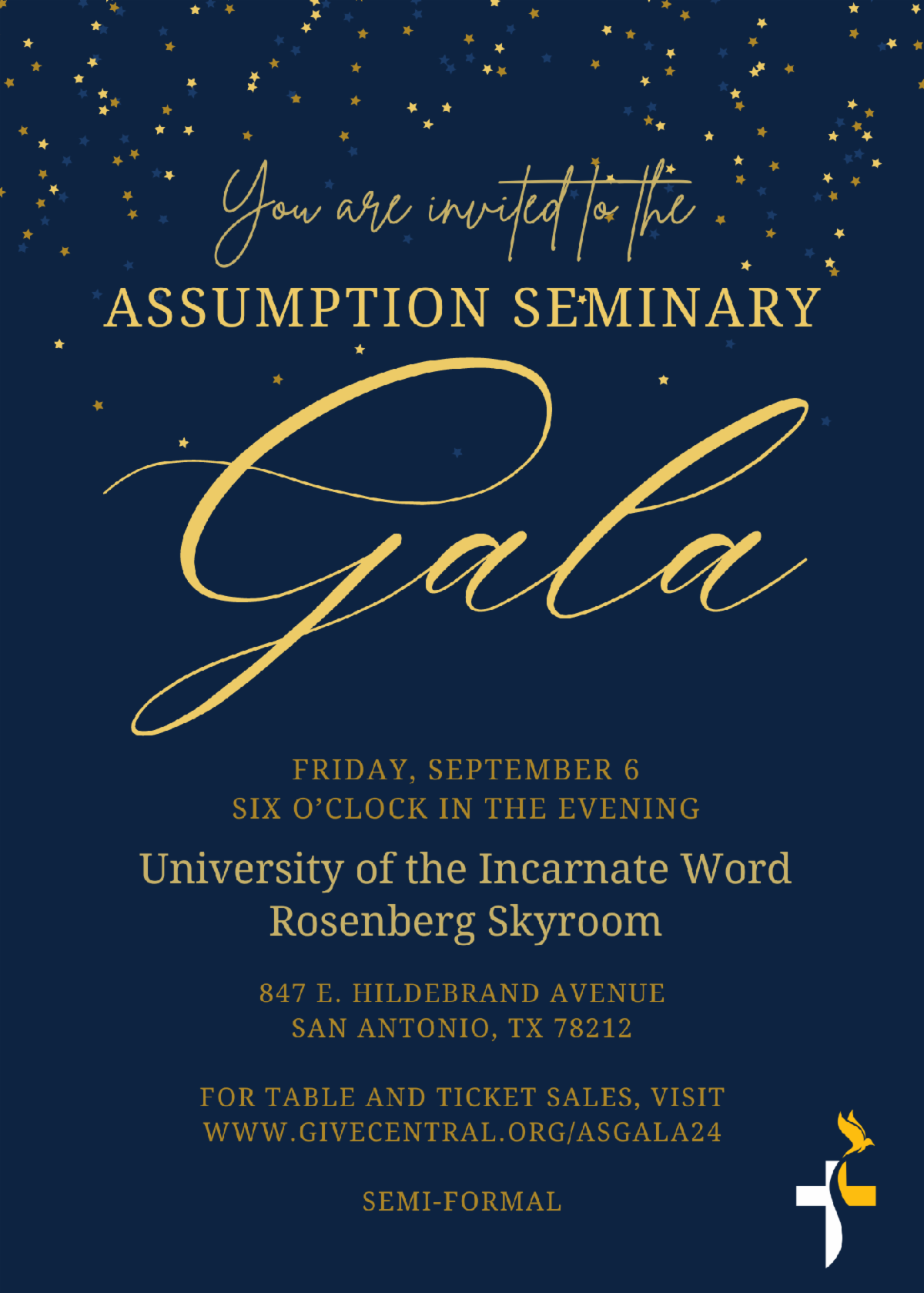 You are invited to the

ASSUMPTION SEMINARY

Gala

FRIDAY, SEPTEMBER 6
SIX O'CLOCK IN THE EVENING

University of the Incarnate Word
Rosenberg Skyroom

847 E. HILDEBRAND AVENUE
SAN ANTONIO, TX 78212

FOR TABLE AND TICKET SALES, VISIT
WWW.GIVECENTRAL.ORG/ASGALA24

SEMI-FORMAL